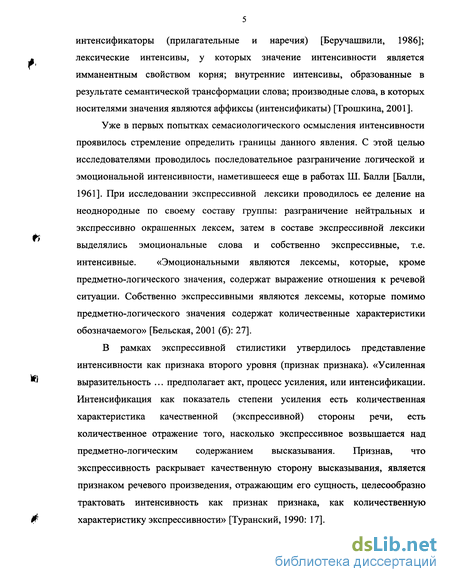 5

интенсификаторы (прилагательные и наречия) [Беручашвили, 1986]; лексические интенсивы, у которых значение интенсивности является имманентным свойством корня; внутренние интенсивы, образованные в результате семантической трансформации слова; производные слова, в которых носителями значения являются аффиксы (интенсификаты) [Трошкина, 2001].

Уже в первых попытках семасиологического осмысления интенсивности проявилось стремление определить границы данного явления. С этой целью исследователями проводилось последовательное разграничение логической и эмоциональной интенсивности, наметившееся еще в работах Ш. Балли [Балли, 1961]. При исследовании экспрессивной лексики проводилось ее деление на неоднородные по своему составу группы: разграничение нейтральных и экспрессивно окрашенных лексем, затем в составе экспрессивной лексики выделялись эмоциональные слова и собственно экспрессивные, т.е. интенсивные. «Эмоциональными являются лексемы, которые, кроме предметно-логического значения, содержат выражение отношения к речевой ситуации. Собственно экспрессивными являются лексемы, которые помимо предметно-логического значения содержат количественные характеристики обозначаемого» [Бельская, 2001 (б): 27].

В рамках экспрессивной стилистики утвердилось представление интенсивности как признака второго уровня (признак признака). «Усиленная выразительность … предполагает акт, процесс усиления, или интенсификации. Интенсификация как показатель степени усиления есть количественная характеристика качественной (экспрессивной) стороны речи, есть количественное отражение того, насколько экспрессивное возвышается над предметно-логическим содержанием высказывания. Признав, что экспрессивность раскрывает качественную сторону высказывания, является признаком речевого произведения, отражающим его сущность, целесообразно трактовать интенсивность как признак признака, как количественную характеристику экспрессивности» [Туранский, 1990: 17].

dsLib.net
библиотека диссертаций